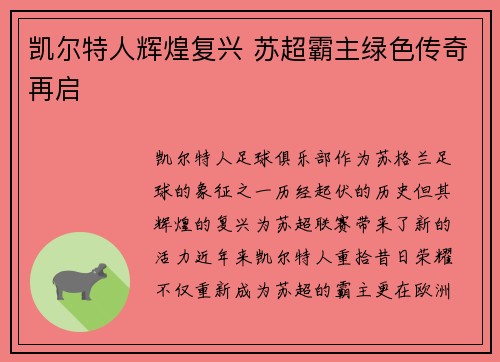 凯尔特人辉煌复兴 苏超霸主绿色传奇再启

凯尔特人足球俱乐部作为苏格兰足球的象征之一历经起伏的历史但其辉煌的复兴为苏超联赛带来了新的活力近年来凯尔特人重拾昔日荣耀不仅重新成为苏超的霸主更在欧洲